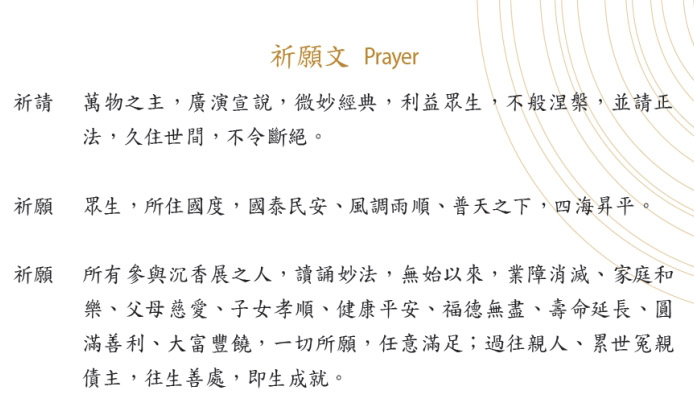 祈願文 Prayer

祈請　萬物之主，廣演宣說，微妙經典，利益眾生，不般涅槃，並請正法，久住世間，不令斷絕。

祈願　眾生，所住國度，國泰民安、風調雨順、普天之下，四海昇平。

祈願　所有參與沉香展之人，讀誦妙法，無始以來，業障消滅、家庭和樂、父母慈愛、子女孝順、健康平安、福德無盡、壽命延長、圓滿善利、大富豐饒，一切所願，任意滿足；過往親人、累世冤親債主，往生善處，即生成就。